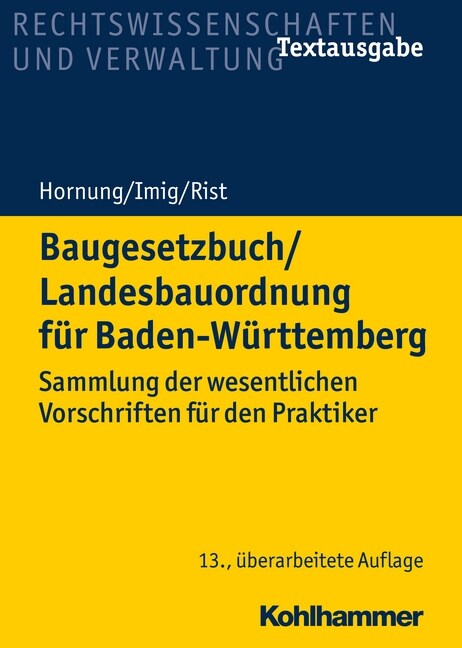 RECHTSWISSENSCHAFTEN
UND VERWALTUNG

Textausgabe

Hornung/Imig/Rist

Baugesetzbuch/
Landesbauordnung
für Baden-Württemberg

Sammlung der wesentlichen
Vorschriften für den Praktiker

13., überarbeitete Auflage

Kohlhammer